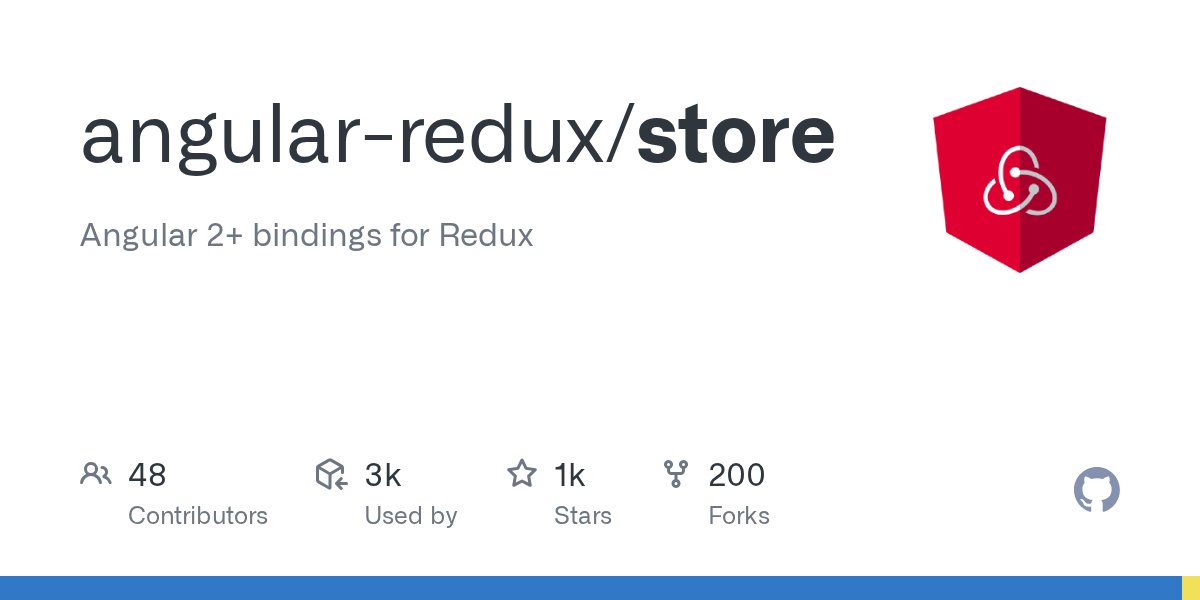 angular-redux/store

Angular 2+ bindings for Redux

48
Contributors

3k
Used by

1k
Stars

200
Forks